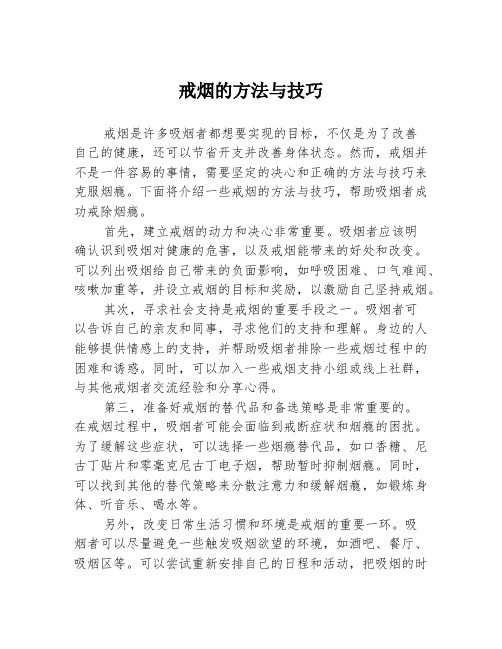 戒烟的方法与技巧

戒烟是许多吸烟者都想要实现的目标，不仅是为了改善自己的健康，还可以节省开支并改善身体状态。然而，戒烟并不是一件容易的事情，需要坚定的决心和正确的方法与技巧来克服烟瘾。下面将介绍一些戒烟的方法与技巧，帮助吸烟者成功戒除烟瘾。

首先，建立戒烟的动力和决心非常重要。吸烟者应该明确认识到吸烟对健康的危害，以及戒烟能带来的好处和改变。可以列出吸烟给自己带来的负面影响，如呼吸困难、口气难闻、咳嗽加重等，并设立戒烟的目标和奖励，以激励自己坚持戒烟。

其次，寻求社会支持是戒烟的重要手段之一。吸烟者可以告诉自己的亲友和同事，寻求他们的支持和理解。身边的人能够提供情感上的支持，并帮助吸烟者排除一些戒烟过程中的困难和诱惑。同时，可以加入一些戒烟支持小组或线上社群，与其他戒烟者交流经验和分享心得。

第三，准备好戒烟的替代品和备选策略是非常重要的。在戒烟过程中，吸烟者可能会面临到戒断症状和烟瘾的困扰。为了缓解这些症状，可以选择一些烟瘾替代品，如口香糖、尼古丁贴片和零毫克尼古丁电子烟，帮助暂时抑制烟瘾。同时，可以找到其他的替代策略来分散注意力和缓解烟瘾，如锻炼身体、听音乐、喝水等。

另外，改变日常生活习惯和环境是戒烟的重要一环。吸烟者可以尽量避免一些触发吸烟欲望的环境，如酒吧、餐厅、吸烟区等。可以尝试重新安排自己的日程和活动，把吸烟的时